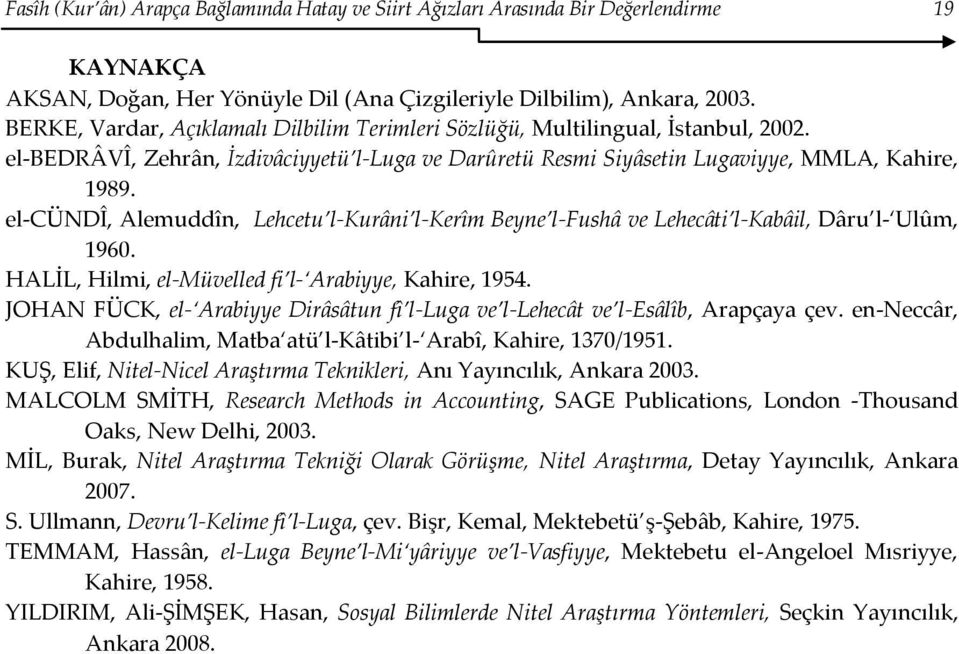 Fasîh (Kur'ân) Arapça Bağlamında Hatay ve Siirt Ağızları Arasında Bir Değerlendirme 19

KAYNAKÇA

AKSAN, Doğan, Her Yönüyle Dil (Ana Çizgileriyle Dilbilim), Ankara, 2003.

BERKE, Vardar, Açıklamalı Dilbilim Terimleri Sözlüğü, Multilingual, İstanbul, 2002.

el-BEDRÂVÎ, Zehrân, İzdivâciyyetü'l-Luga ve Darûretü Resmi Siyâsetin Lugaviyye, MMLA, Kahire, 1989.

el-CÜNDÎ, Alemuddîn, Lehcetu'l-Kurâni'l-Kerîm Beyne'l-Fushâ ve Lehecâti'l-Kabâil, Dâru'l-'Ulûm, 1960.

HALİL, Hilmi, el-Müvelled fi'l-'Arabiyye, Kahire, 1954.

JOHAN FÜCK, el-'Arabiyye Dirâsâtun fi'l-Luga ve'l-Lehecât ve'l-Esâlîb, Arapçaya çev. en-Neccâr, Abdulhalim, Matba'atü'l-Kâtibi'l-'Arabî, Kahire, 1370/1951.

KUŞ, Elif, Nitel-Nicel Araştırma Teknikleri, Anı Yayıncılık, Ankara 2003.

MALCOLM SMİTH, Research Methods in Accounting, SAGE Publications, London -Thousand Oaks, New Delhi, 2003.

MİL, Burak, Nitel Araştırma Tekniği Olarak Görüşme, Nitel Araştırma, Detay Yayıncılık, Ankara 2007.

S. Ullmann, Devru'l-Kelime fi'l-Luga, çev. Bişr, Kemal, Mektebetü'ş-Şebâb, Kahire, 1975.

TEMMAM, Hassân, el-Luga Beyne'l-Mi'yâriyye ve'l-Vasfiyye, Mektebetu el-Angeloel Mısriyye, Kahire, 1958.

YILDIRIM, Ali-ŞİMŞEK, Hasan, Sosyal Bilimlerde Nitel Araştırma Yöntemleri, Seçkin Yayıncılık, Ankara 2008.